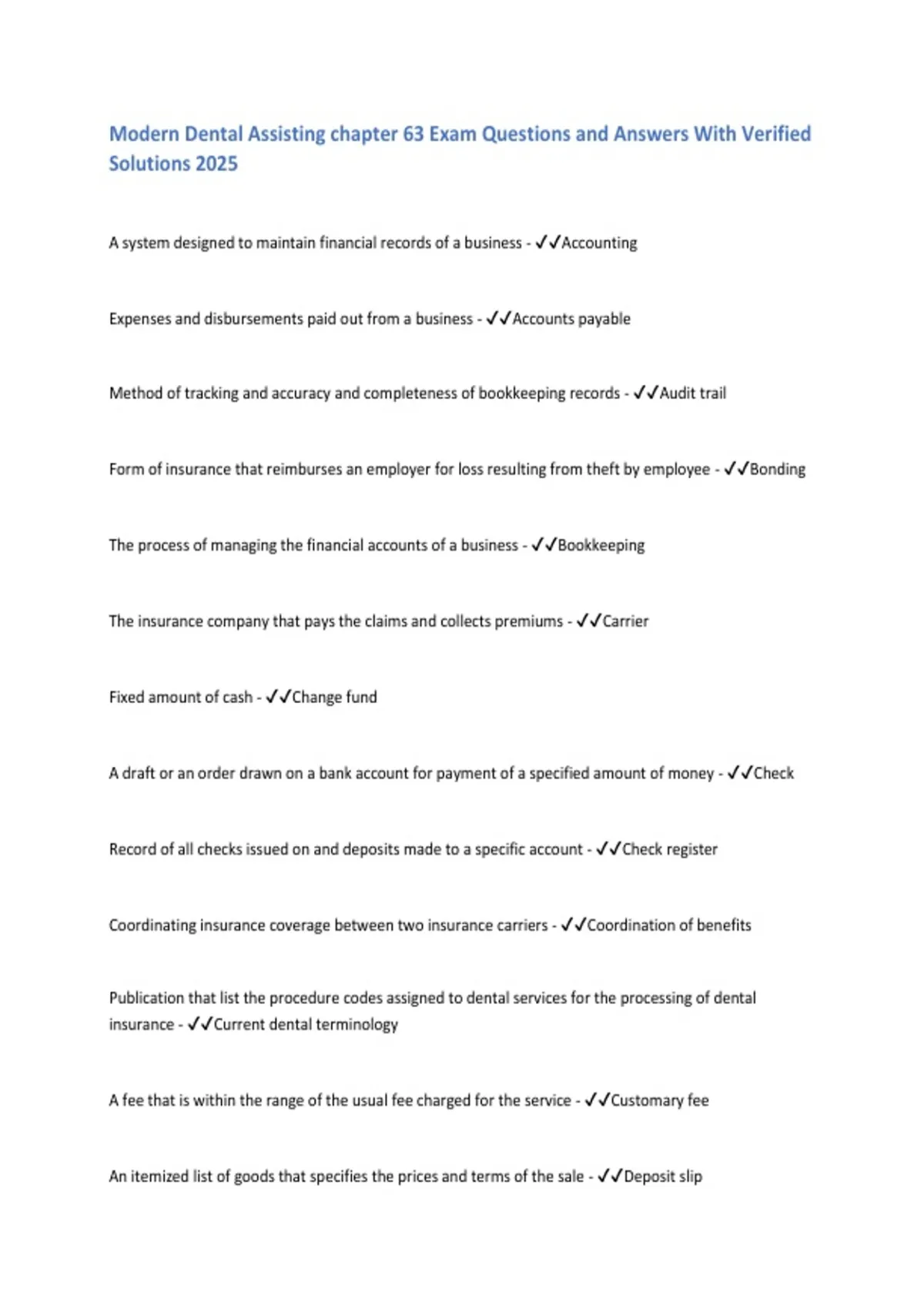 Modern Dental Assisting chapter 63 Exam Questions and Answers With Verified Solutions 2025

A system designed to maintain financial records of a business - ✓✓Accounting

Expenses and disbursements paid out from a business - ✓✓Accounts payable

Method of tracking and accuracy and completeness of bookkeeping records - ✓✓Audit trail

Form of insurance that reimburses an employer for loss resulting from theft by employee - ✓✓Bonding

The process of managing the financial accounts of a business - ✓✓Bookkeeping

The insurance company that pays the claims and collects premiums - ✓✓Carrier

Fixed amount of cash - ✓✓Change fund

A draft or an order drawn on a bank account for payment of a specified amount of money - ✓✓Check

Record of all checks issued on and deposits made to a specific account - ✓✓Check register

Coordinating insurance coverage between two insurance carriers - ✓✓Coordination of benefits

Publication that list the procedure codes assigned to dental services for the processing of dental insurance - ✓✓Current dental terminology

A fee that is within the range of the usual fee charged for the service - ✓✓Customary fee

An itemized list of goods that specifies the prices and terms of the sale - ✓✓Deposit slip